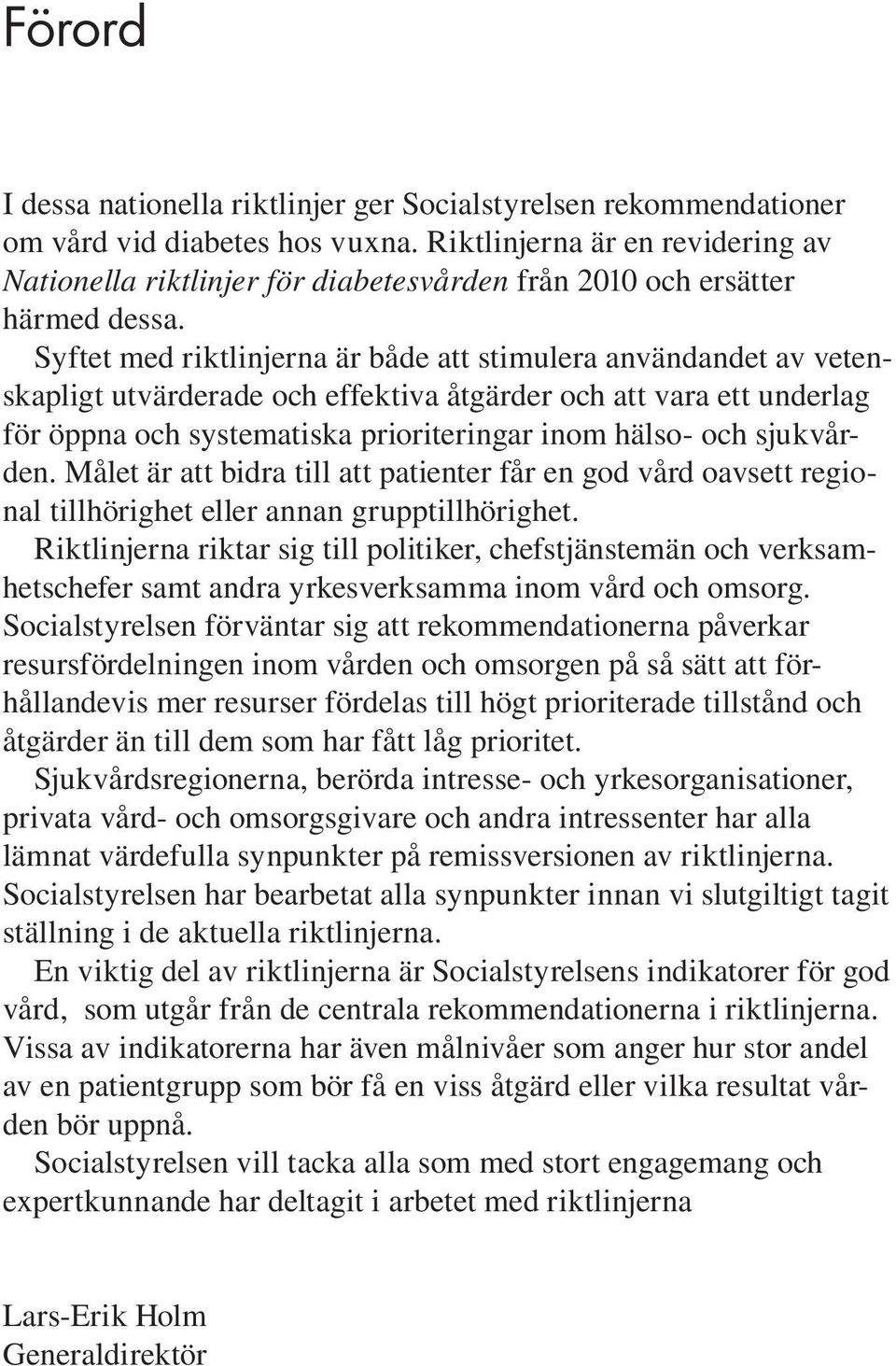 Förord

I dessa nationella riktlinjer ger Socialstyrelsen rekommendationer om vård vid diabetes hos vuxna. Riktlinjerna är en revidering av Nationella riktlinjer för diabetesvården från 2010 och ersätter härmed dessa.

Syftet med riktlinjerna är både att stimulera användandet av vetenskapligt utvärderade och effektiva åtgärder och att vara ett underlag för öppna och systematiska prioriteringar inom hälso- och sjukvården. Målet är att bidra till att patienter får en god vård oavsett regional tillhörighet eller annan grupptillhörighet.

Riktlinjerna riktar sig till politiker, chefstjänstemän och verksamhetschefer samt andra yrkesverksamma inom vård och omsorg. Socialstyrelsen förväntar sig att rekommendationerna påverkar resursfördelningen inom vården och omsorgen på så sätt att förhållandevis mer resurser fördelas till högt prioriterade tillstånd och åtgärder än till dem som har fått låg prioritet.

Sjukvårdsregionerna, berörda intresse- och yrkesorganisationer, privata vård- och omsorgsgivare och andra intressenter har alla lämnat värdefulla synpunkter på remissversionen av riktlinjerna. Socialstyrelsen har bearbetat alla synpunkter innan vi slutgiltigt tagit ställning i de aktuella riktlinjerna.

En viktig del av riktlinjerna är Socialstyrelsens indikatorer för god vård, som utgår från de centrala rekommendationerna i riktlinjerna. Vissa av indikatorerna har även målnivåer som anger hur stor andel av en patientgrupp som bör få en viss åtgärd eller vilka resultat vården bör uppnå.

Socialstyrelsen vill tacka alla som med stort engagemang och expertkunnande har deltagit i arbetet med riktlinjerna

Lars-Erik Holm
Generaldirektör